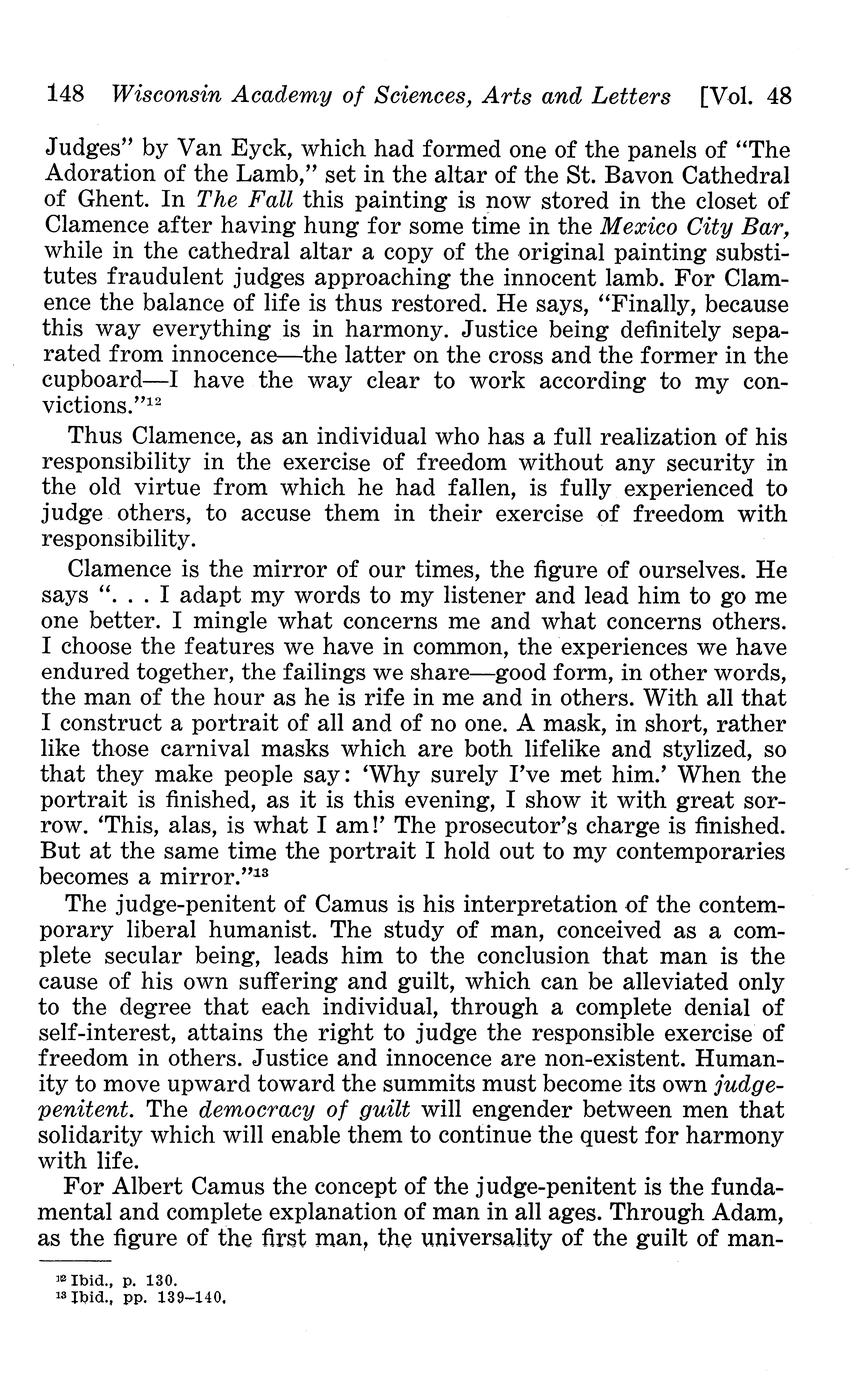 148 Wisconsin Academy of Sciences, Arts and Letters [Vol. 48

Judges" by Van Eyck, which had formed one of the panels of "The Adoration of the Lamb," set in the altar of the St. Bavon Cathedral of Ghent. In The Fall this painting is now stored in the closet of Clamence after having hung for some time in the Mexico City Bar, while in the cathedral altar a copy of the original painting substitutes fraudulent judges approaching the innocent lamb. For Clamence the balance of life is thus restored. He says, "Finally, because this way everything is in harmony. Justice being definitely separated from innocence—the latter on the cross and the former in the cupboard—I have the way clear to work according to my convictions."$^{12}$

Thus Clamence, as an individual who has a full realization of his responsibility in the exercise of freedom without any security in the old virtue from which he had fallen, is fully experienced to judge others, to accuse them in their exercise of freedom with responsibility.

Clamence is the mirror of our times, the figure of ourselves. He says ". . . I adapt my words to my listener and lead him to go me one better. I mingle what concerns me and what concerns others. I choose the features we have in common, the experiences we have endured together, the failings we share—good form, in other words, the man of the hour as he is rife in me and in others. With all that I construct a portrait of all and of no one. A mask, in short, rather like those carnival masks which are both lifelike and stylized, so that they make people say: 'Why surely I've met him.' When the portrait is finished, as it is this evening, I show it with great sorrow. 'This, alas, is what I am!' The prosecutor's charge is finished. But at the same time the portrait I hold out to my contemporaries becomes a mirror."$^{13}$

The judge-penitent of Camus is his interpretation of the contemporary liberal humanist. The study of man, conceived as a complete secular being, leads him to the conclusion that man is the cause of his own suffering and guilt, which can be alleviated only to the degree that each individual, through a complete denial of self-interest, attains the right to judge the responsible exercise of freedom in others. Justice and innocence are non-existent. Humanity to move upward toward the summits must become its own judge-penitent. The democracy of guilt will engender between men that solidarity which will enable them to continue the quest for harmony with life.

For Albert Camus the concept of the judge-penitent is the fundamental and complete explanation of man in all ages. Through Adam, as the figure of the first man, the universality of the guilt of man-

$^{12}$ Ibid., p. 130.
$^{13}$ Ibid., pp. 139–140.